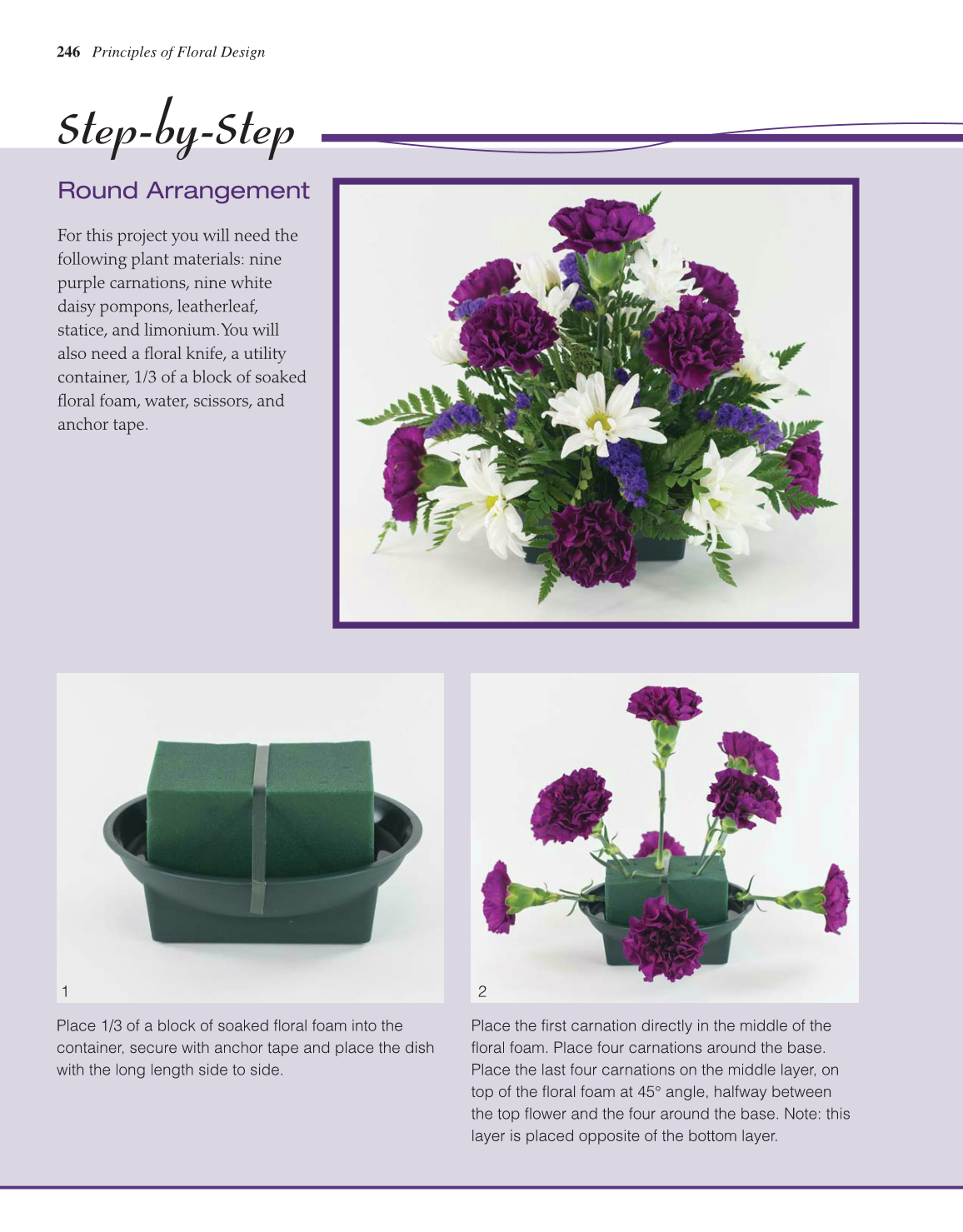 246 Principles of Floral Design

Step-by-Step

Round Arrangement

For this project you will need the following plant materials: nine purple carnations, nine white daisy pompons, leatherleaf, statice, and limonium. You will also need a floral knife, a utility container, 1/3 of a block of soaked floral foam, water, scissors, and anchor tape.

1

Place 1/3 of a block of soaked floral foam into the container, secure with anchor tape and place the dish with the long length side to side.

2

Place the first carnation directly in the middle of the floral foam. Place four carnations around the base. Place the last four carnations on the middle layer, on top of the floral foam at 45° angle, halfway between the top flower and the four around the base. Note: this layer is placed opposite of the bottom layer.